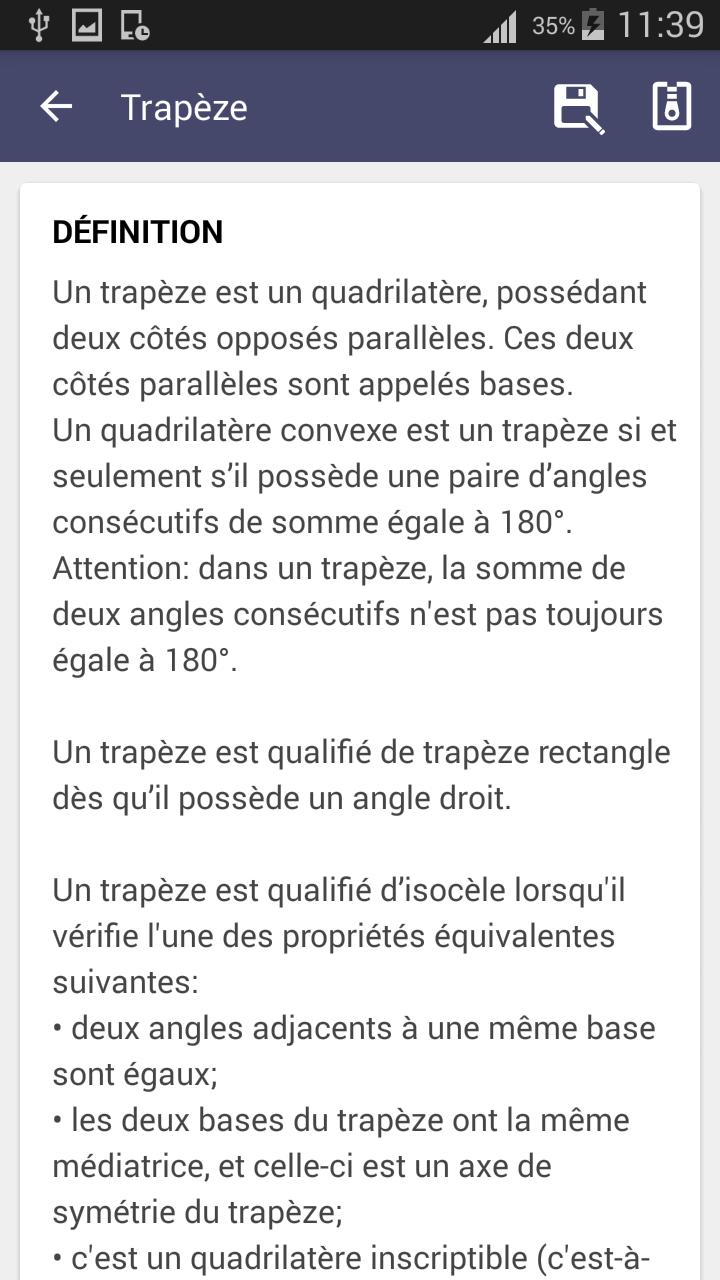 35% 11:39

Trapèze

DÉFINITION

Un trapèze est un quadrilatère, possédant deux côtés opposés parallèles. Ces deux côtés parallèles sont appelés bases.
Un quadrilatère convexe est un trapèze si et seulement s’il possède une paire d’angles consécutifs de somme égale à 180°.
Attention: dans un trapèze, la somme de deux angles consécutifs n'est pas toujours égale à 180°.

Un trapèze est qualifié de trapèze rectangle dès qu’il possède un angle droit.

Un trapèze est qualifié d’isocèle lorsqu'il vérifie l'une des propriétés équivalentes suivantes:
• deux angles adjacents à une même base sont égaux;
• les deux bases du trapèze ont la même médiatrice, et celle-ci est un axe de symétrie du trapèze;
• c'est un quadrilatère inscriptible (c'est-à-